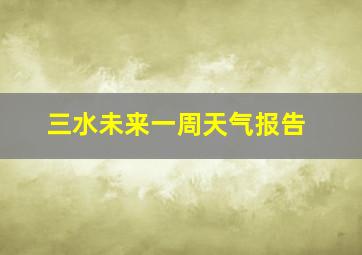 三水未来一周天气报告